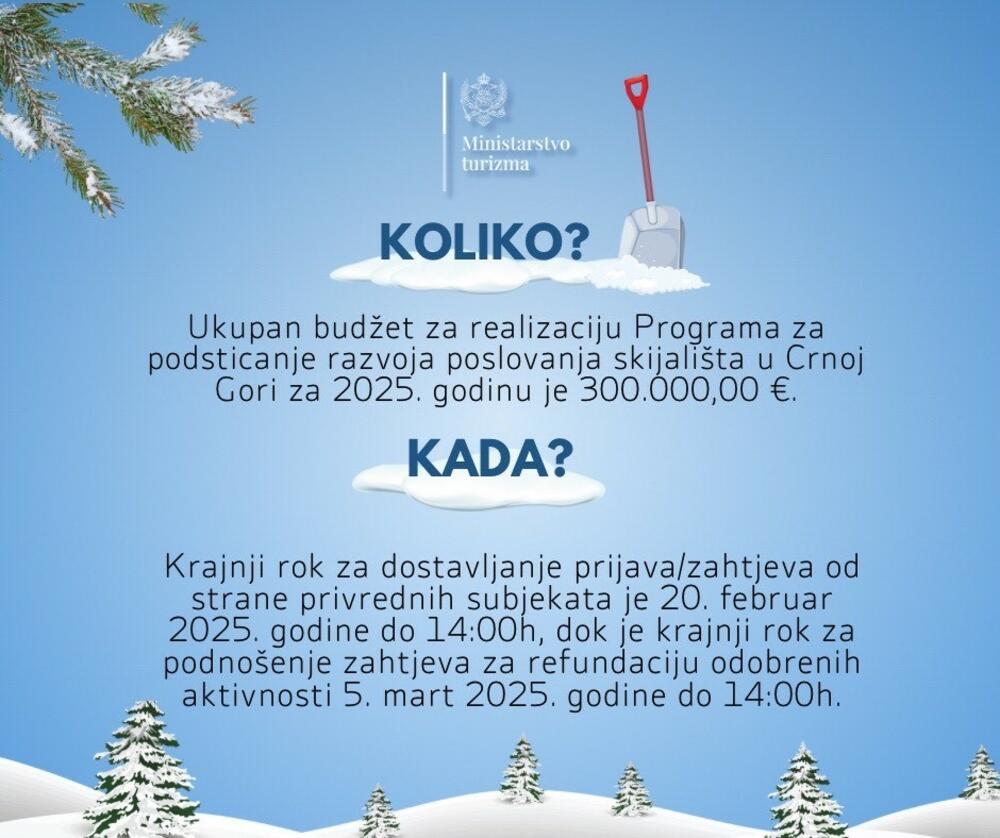 Ministarstvo turizma

KOLIKO?

Ukupan budžet za realizaciju Programa za podsticanje razvoja poslovanja skijališta u Crnoj Gori za 2025. godinu je 300.000,00 €.

KADA?

Krajnji rok za dostavljanje prijava/zahtjeva od strane privrednih subjekata je 20. februar 2025. godine do 14:00h, dok je krajnji rok za podnošenje zahtjeva za refundaciju odobrenih aktivnosti 5. mart 2025. godine do 14:00h.